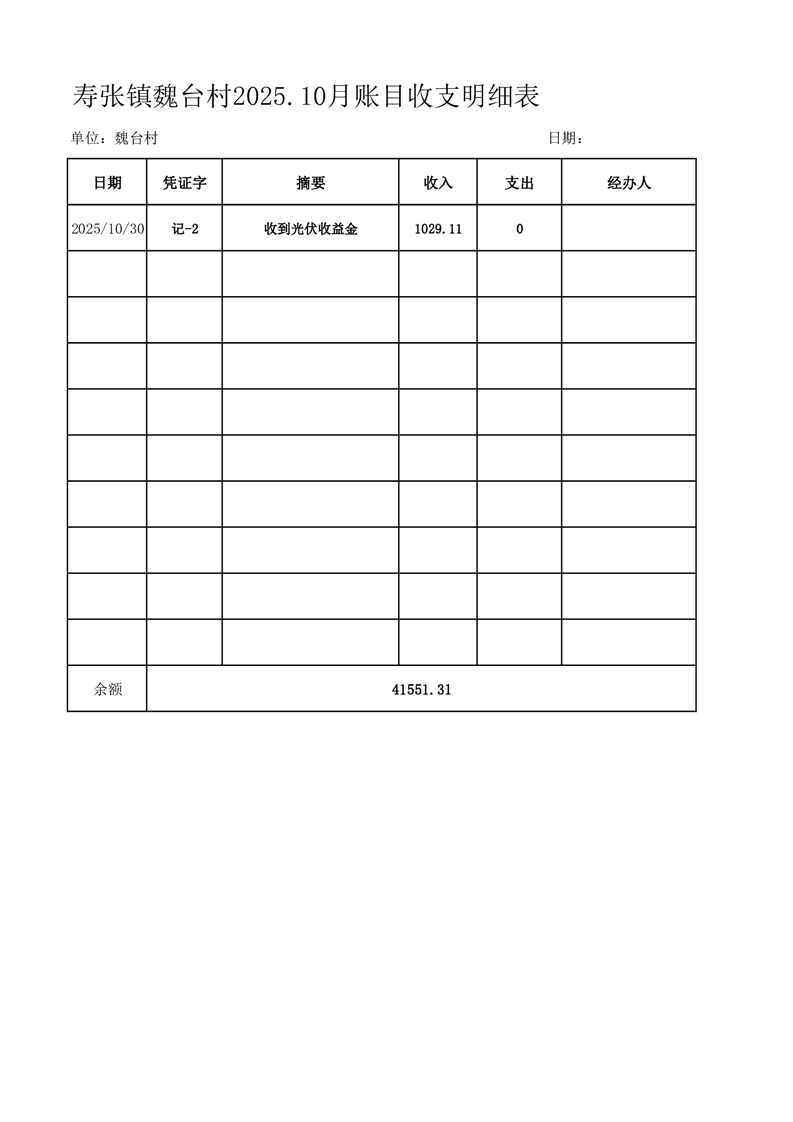 寿张镇魏台村2025.10月账目收支明细表

单位：魏台村　　　　日期：

| 日期 | 凭证字 | 摘要 | 收入 | 支出 | 经办人 |
|---|---|---|---|---|---|
| 2025/10/30 | 记-2 | 收到光伏收益金 | 1029.11 | 0 | |
| | | | | | |
| | | | | | |
| | | | | | |
| | | | | | |
| | | | | | |
| | | | | | |
| | | | | | |
| | | | | | |
| | | | | | |
| 余额 | 41551.31 | | | | |